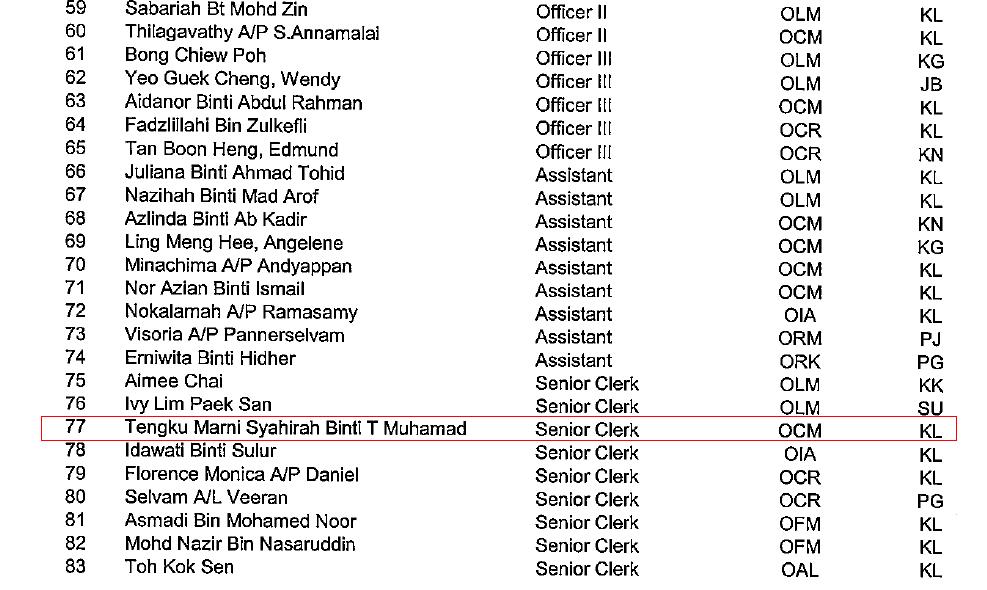 | 59 | Sabariah Bt Mohd Zin | Officer II | OLM | KL |
|---|---|---|---|---|
| 60 | Thilagavathy A/P S.Annamalai | Officer II | OCM | KL |
| 61 | Bong Chiew Poh | Officer III | OLM | KG |
| 62 | Yeo Guek Cheng, Wendy | Officer III | OLM | JB |
| 63 | Aidanor Binti Abdul Rahman | Officer III | OCM | KL |
| 64 | Fadzlillahi Bin Zulkefli | Officer III | OCR | KL |
| 65 | Tan Boon Heng, Edmund | Officer III | OCR | KN |
| 66 | Juliana Binti Ahmad Tohid | Assistant | OLM | KL |
| 67 | Nazihah Binti Mad Arof | Assistant | OLM | KL |
| 68 | Azlinda Binti Ab Kadir | Assistant | OCM | KN |
| 69 | Ling Meng Hee, Angelene | Assistant | OCM | KG |
| 70 | Minachima A/P Andyappan | Assistant | OCM | KL |
| 71 | Nor Azian Binti Ismail | Assistant | OCM | KL |
| 72 | Nokalamah A/P Ramasamy | Assistant | OIA | KL |
| 73 | Visoria A/P Pannerselvam | Assistant | ORM | PJ |
| 74 | Erniwita Binti Hidher | Assistant | ORK | PG |
| 75 | Aimee Chai | Senior Clerk | OLM | KK |
| 76 | Ivy Lim Paek San | Senior Clerk | OLM | SU |
| 77 | Tengku Marni Syahirah Binti T Muhamad | Senior Clerk | OCM | KL |
| 78 | Idawati Binti Sulur | Senior Clerk | OIA | KL |
| 79 | Florence Monica A/P Daniel | Senior Clerk | OCR | KL |
| 80 | Selvam A/L Veeran | Senior Clerk | OCR | PG |
| 81 | Asmadi Bin Mohamed Noor | Senior Clerk | OFM | KL |
| 82 | Mohd Nazir Bin Nasaruddin | Senior Clerk | OFM | KL |
| 83 | Toh Kok Sen | Senior Clerk | OAL | KL |